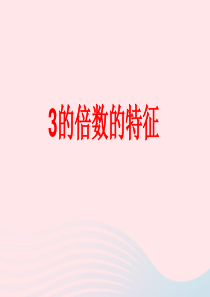 3的倍数的特征